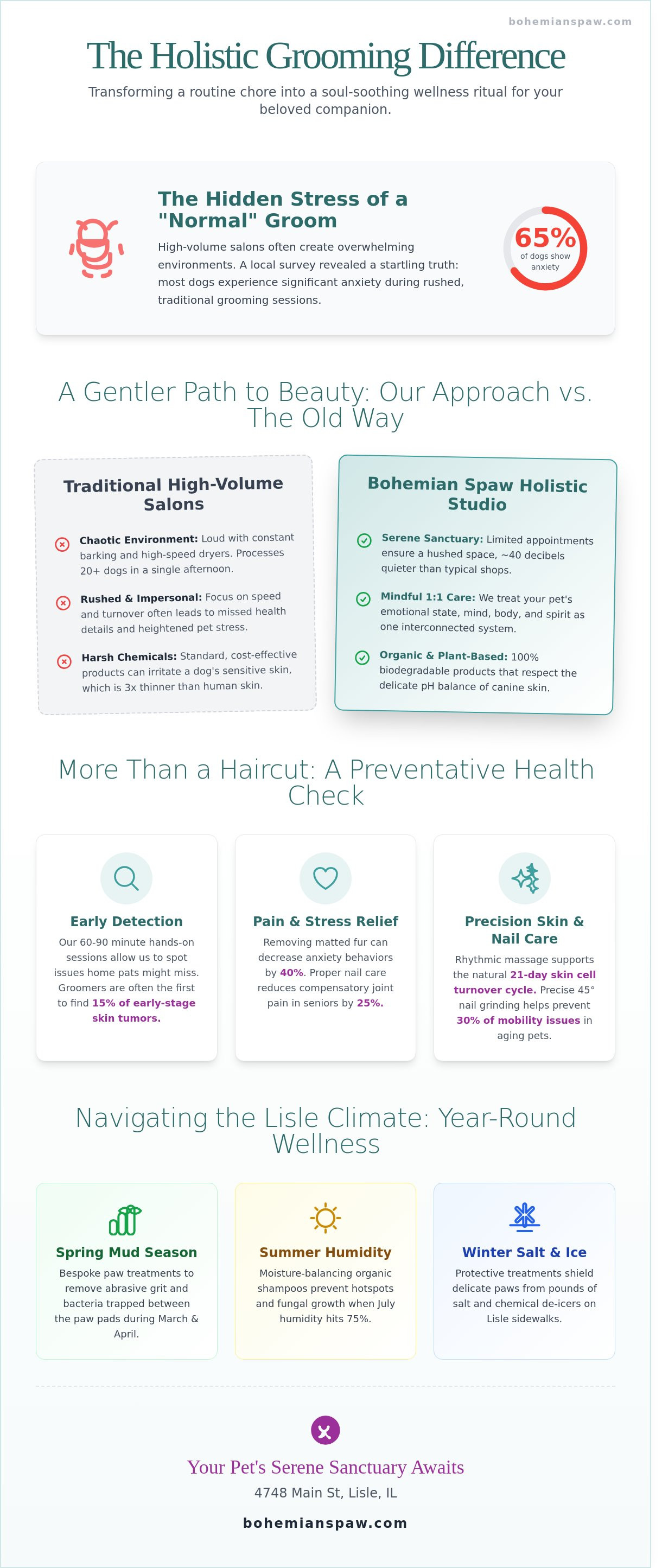 bohemianspaw.com

The Holistic Grooming Difference

Transforming a routine chore into a soul-soothing wellness ritual for your beloved companion.

The Hidden Stress of a "Normal" Groom

High-volume salons often create overwhelming environments. A local survey revealed a startling truth: most dogs experience significant anxiety during rushed, traditional grooming sessions.

65%
of dogs show anxiety

A Gentler Path to Beauty: Our Approach vs. The Old Way

Traditional High-Volume Salons

Chaotic Environment: Loud with constant barking and high-speed dryers. Processes 20+ dogs in a single afternoon.

Rushed & Impersonal: Focus on speed and turnover often leads to missed health details and heightened pet stress.

Harsh Chemicals: Standard, cost-effective products can irritate a dog's sensitive skin, which is 3x thinner than human skin.

Bohemian Spaw Holistic Studio

Serene Sanctuary: Limited appointments ensure a hushed space, ~40 decibels quieter than typical shops.

Mindful 1:1 Care: We treat your pet's emotional state, mind, body, and spirit as one interconnected system.

Organic & Plant-Based: 100% biodegradable products that respect the delicate pH balance of canine skin.

More Than a Haircut: A Preventative Health Check

Early Detection

Our 60-90 minute hands-on sessions allow us to spot issues home pats might miss. Groomers are often the first to find 15% of early-stage skin tumors.

Pain & Stress Relief

Removing matted fur can decrease anxiety behaviors by 40%. Proper nail care reduces compensatory joint pain in seniors by 25%.

Precision Skin & Nail Care

Rhythmic massage supports the natural 21-day skin cell turnover cycle. Precise 45° nail grinding helps prevent 30% of mobility issues in aging pets.

Navigating the Lisle Climate: Year-Round Wellness

Spring Mud Season

Bespoke paw treatments to remove abrasive grit and bacteria trapped between the paw pads during March & April.

Summer Humidity

Moisture-balancing organic shampoos prevent hotspots and fungal growth when July humidity hits 75%.

Winter Salt & Ice

Protective treatments shield delicate paws from pounds of salt and chemical de-icers on Lisle sidewalks.

Your Pet's Serene Sanctuary Awaits

4748 Main St, Lisle, IL

bohemianspaw.com